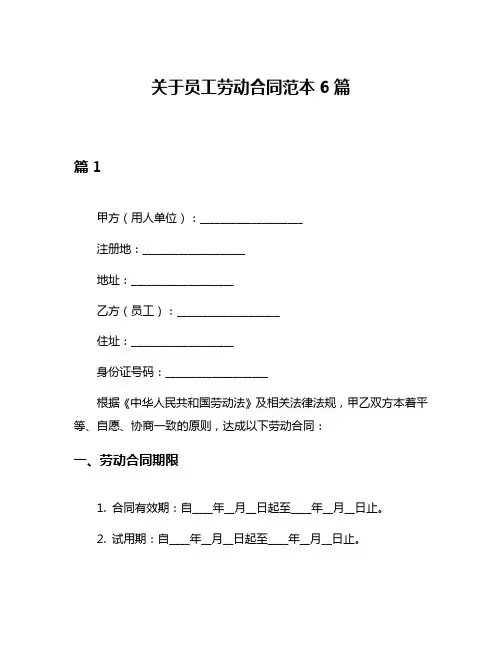 关于员工劳动合同范本 6 篇

篇 1

甲方（用人单位）：__________________

注册地：__________________

地址：__________________

乙方（员工）：__________________

住址：__________________

身份证号码：__________________

根据《中华人民共和国劳动法》及相关法律法规，甲乙双方本着平等、自愿、协商一致的原则，达成以下劳动合同：

一、劳动合同期限

1. 合同有效期：自____年__月__日起至____年__月__日止。

2. 试用期：自____年__月__日起至____年__月__日止。